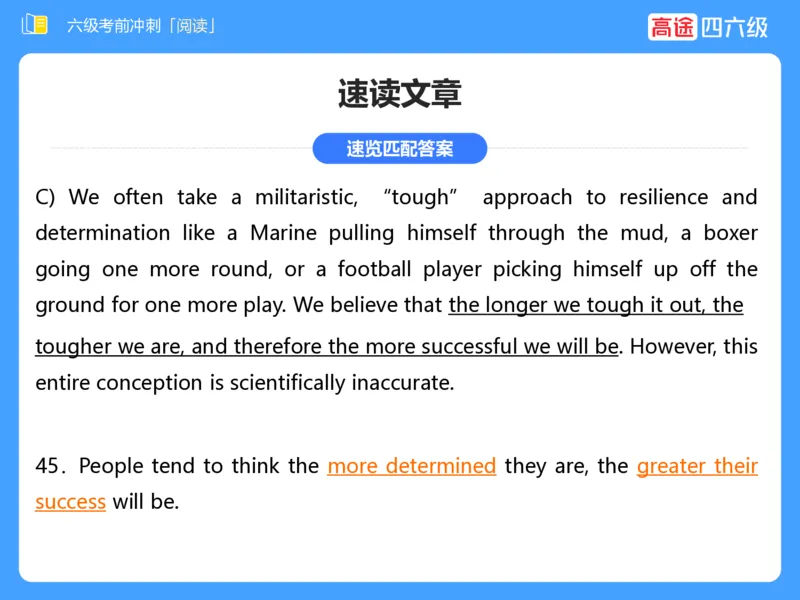 六级考前冲刺「阅读」

高途四六级

速读文章

速览匹配答案

C) We often take a militaristic, “tough” approach to resilience and determination like a Marine pulling himself through the mud, a boxer going one more round, or a football player picking himself up off the ground for one more play. We believe that the longer we tough it out, the tougher we are, and therefore the more successful we will be. However, this entire conception is scientifically inaccurate.

45. People tend to think the more determined they are, the greater their success will be.